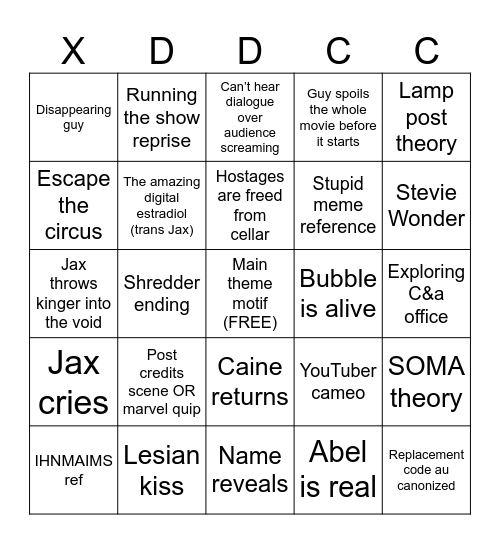 | X | D | D | C | C |
|---|---|---|---|---|
| Disappearing guy | Running the show reprise | Can't hear dialogue over audience screaming | Guy spoils the whole movie before it starts | Lamp post theory |
| Escape the circus | The amazing digital estradiol (trans Jax) | Hostages are freed from cellar | Stupid meme reference | Stevie Wonder |
| Jax throws kinger into the void | Shredder ending | Main theme motif (FREE) | Bubble is alive | Exploring C&a office |
| Jax cries | Post credits scene OR marvel quip | Caine returns | YouTuber cameo | SOMA theory |
| IHNMAIMS ref | Lesian kiss | Name reveals | Abel is real | Replacement code au canonized |